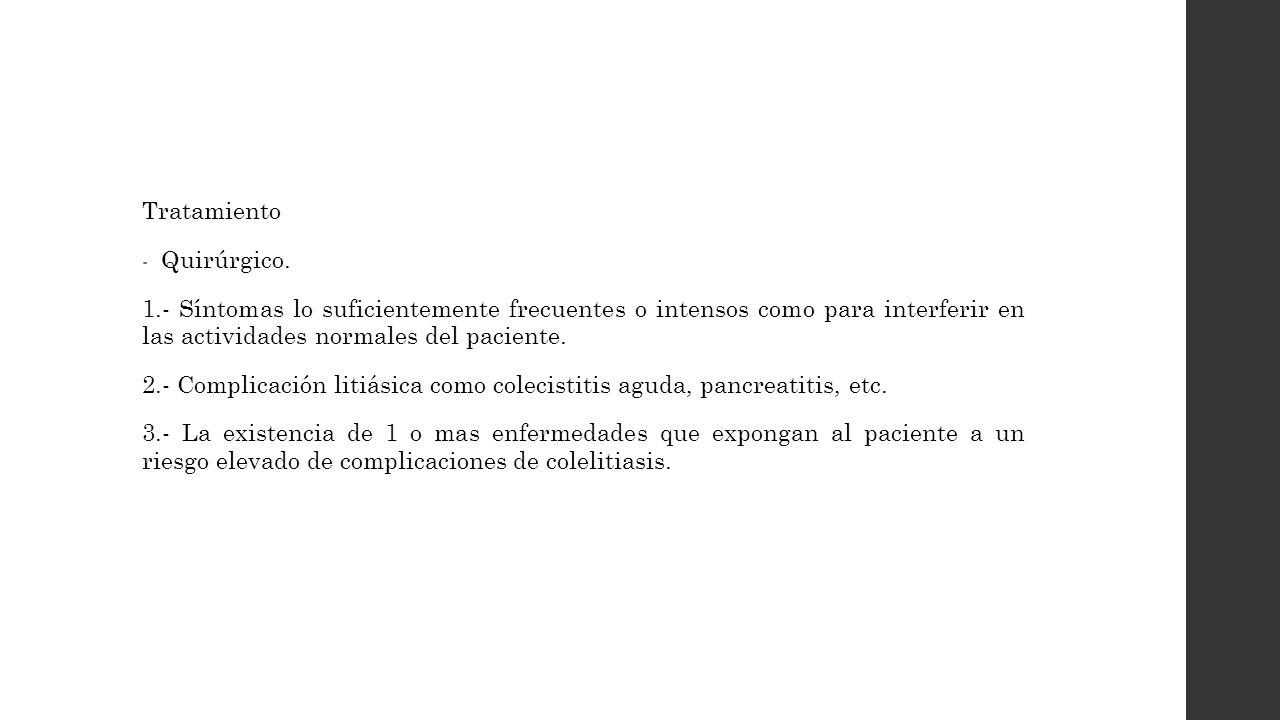 Tratamiento

- Quirúrgico.

1.- Síntomas lo suficientemente frecuentes o intensos como para interferir en las actividades normales del paciente.

2.- Complicación litiásica como colecistitis aguda, pancreatitis, etc.

3.- La existencia de 1 o mas enfermedades que expongan al paciente a un riesgo elevado de complicaciones de colelitiasis.